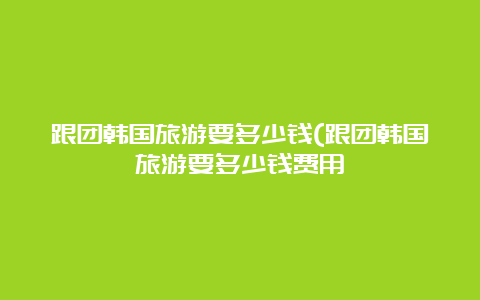 跟团韩国旅游要多少钱(跟团韩国旅游要多少钱费用